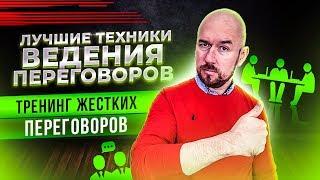 ЛУЧШИЕ ТЕХНИКИ ВЕДЕНИЯ ПЕРЕГОВОРОВ

ТРЕНИНГ ЖЕСТКИХ ПЕРЕГОВОРОВ